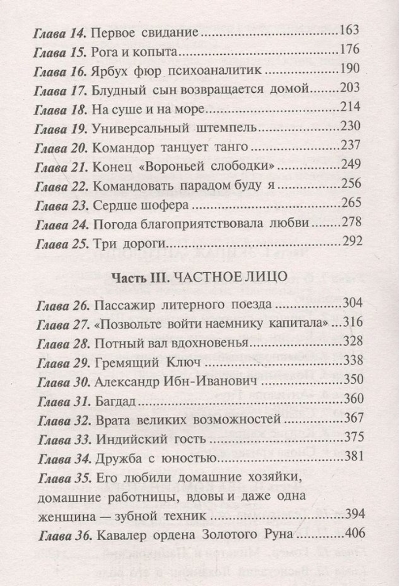 Глава 14. Первое свидание 163
Глава 15. Рога и копыта 176
Глава 16. Ярбух фюр психоаналитик 190
Глава 17. Блудный сын возвращается домой 203
Глава 18. На суше и на море 214
Глава 19. Универсальный штемпель 230
Глава 20. Командор танцует танго 237
Глава 21. Конец «Вороньей слободки» 249
Глава 22. Командовать парадом буду я 256
Глава 23. Сердце шофера 265
Глава 24. Погода благоприятствовала любви 278
Глава 25. Три дороги 292

Часть III. ЧАСТНОЕ ЛИЦО

Глава 26. Пассажир литерного поезда 304
Глава 27. «Позвольте войти наемнику капитала» 316
Глава 28. Потный вал вдохновенья 328
Глава 29. Гремящий Ключ 338
Глава 30. Александр Ибн-Иванович 350
Глава 31. Багдад 360
Глава 32. Врата великих возможностей 367
Глава 33. Индийский гость 375
Глава 34. Дружба с юностью 381
Глава 35. Его любили домашние хозяйки, домашние работницы, вдовы и даже одна женщина — зубной техник 394
Глава 36. Кавалер ордена Золотого Руна 406